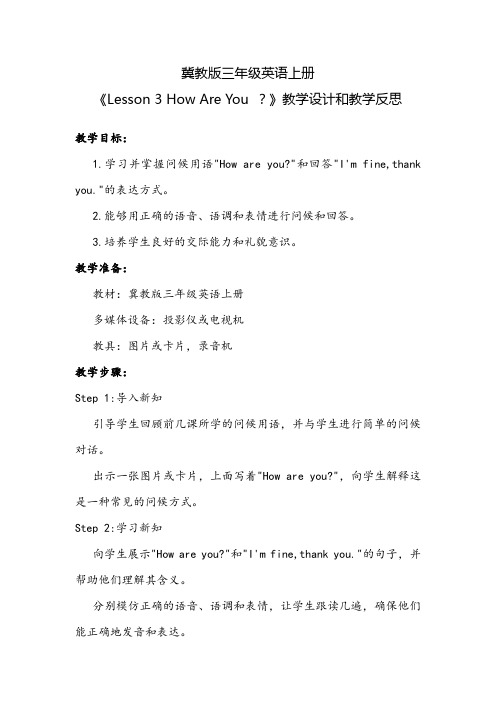 冀教版三年级英语上册

《Lesson 3 How Are You ？》教学设计和教学反思

教学目标：

1.学习并掌握问候用语"How are you?"和回答"I'm fine,thank you."的表达方式。

2.能够用正确的语音、语调和表情进行问候和回答。

3.培养学生良好的交际能力和礼貌意识。

教学准备：

教材：冀教版三年级英语上册

多媒体设备：投影仪或电视机

教具：图片或卡片，录音机

教学步骤：

Step 1:导入新知

引导学生回顾前几课所学的问候用语，并与学生进行简单的问候对话。

出示一张图片或卡片，上面写着"How are you?"，向学生解释这是一种常见的问候方式。

Step 2:学习新知

向学生展示"How are you?"和"I'm fine,thank you."的句子，并帮助他们理解其含义。

分别模仿正确的语音、语调和表情，让学生跟读几遍，确保他们能正确地发音和表达。